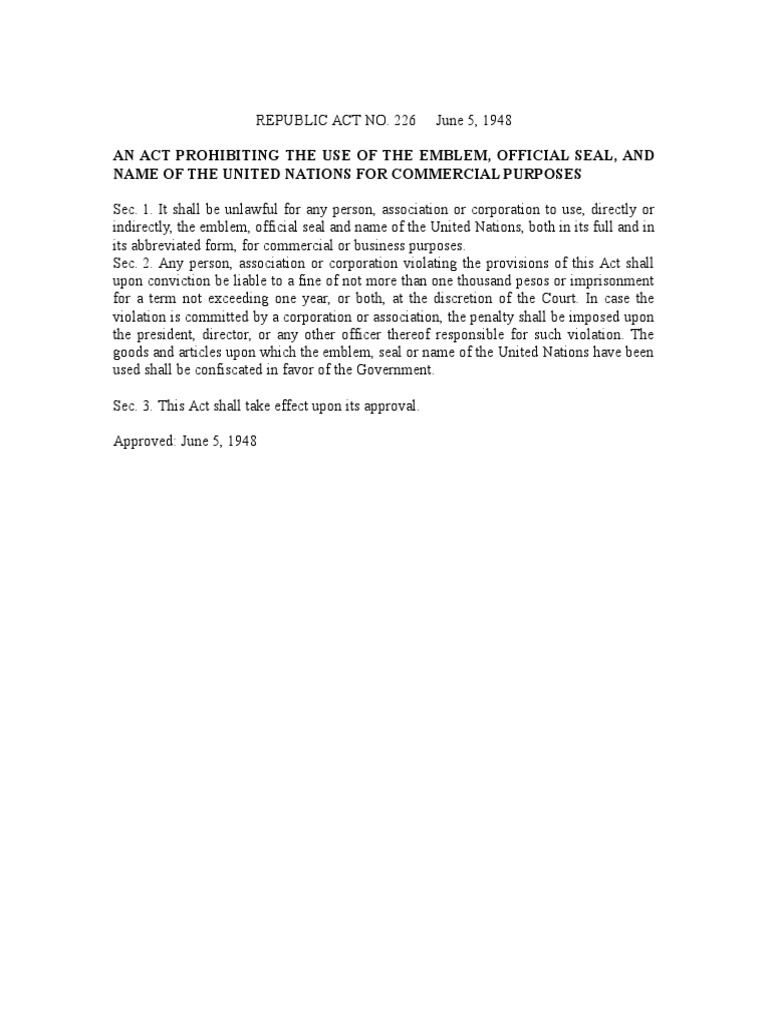 REPUBLIC ACT NO. 226 June 5, 1948

AN ACT PROHIBITING THE USE OF THE EMBLEM, OFFICIAL SEAL, AND NAME OF THE UNITED NATIONS FOR COMMERCIAL PURPOSES

Sec. 1. It shall be unlawful for any person, association or corporation to use, directly or indirectly, the emblem, official seal and name of the United Nations, both in its full and in its abbreviated form, for commercial or business purposes.
Sec. 2. Any person, association or corporation violating the provisions of this Act shall upon conviction be liable to a fine of not more than one thousand pesos or imprisonment for a term not exceeding one year, or both, at the discretion of the Court. In case the violation is committed by a corporation or association, the penalty shall be imposed upon the president, director, or any other officer thereof responsible for such violation. The goods and articles upon which the emblem, seal or name of the United Nations have been used shall be confiscated in favor of the Government.

Sec. 3. This Act shall take effect upon its approval.

Approved: June 5, 1948